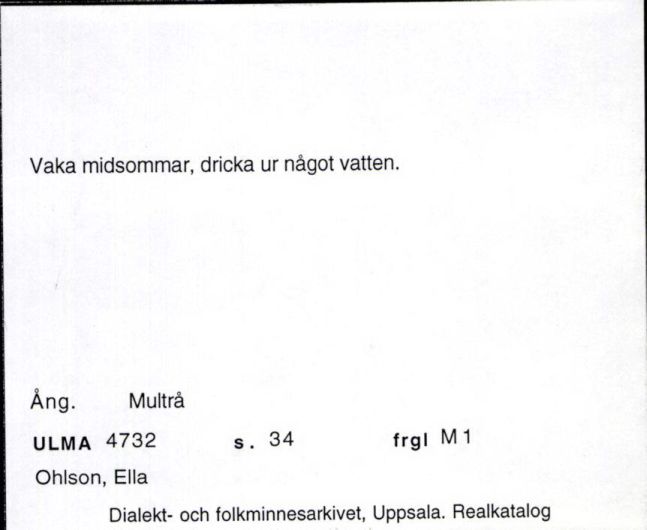 Vaka midsommar, dricka ur något vatten.

Ång. Multrå

ULMA 4732 s. 34 frgl M 1

Ohlson, Ella

Dialekt- och folkminnesarkivet, Uppsala. Realkatalog